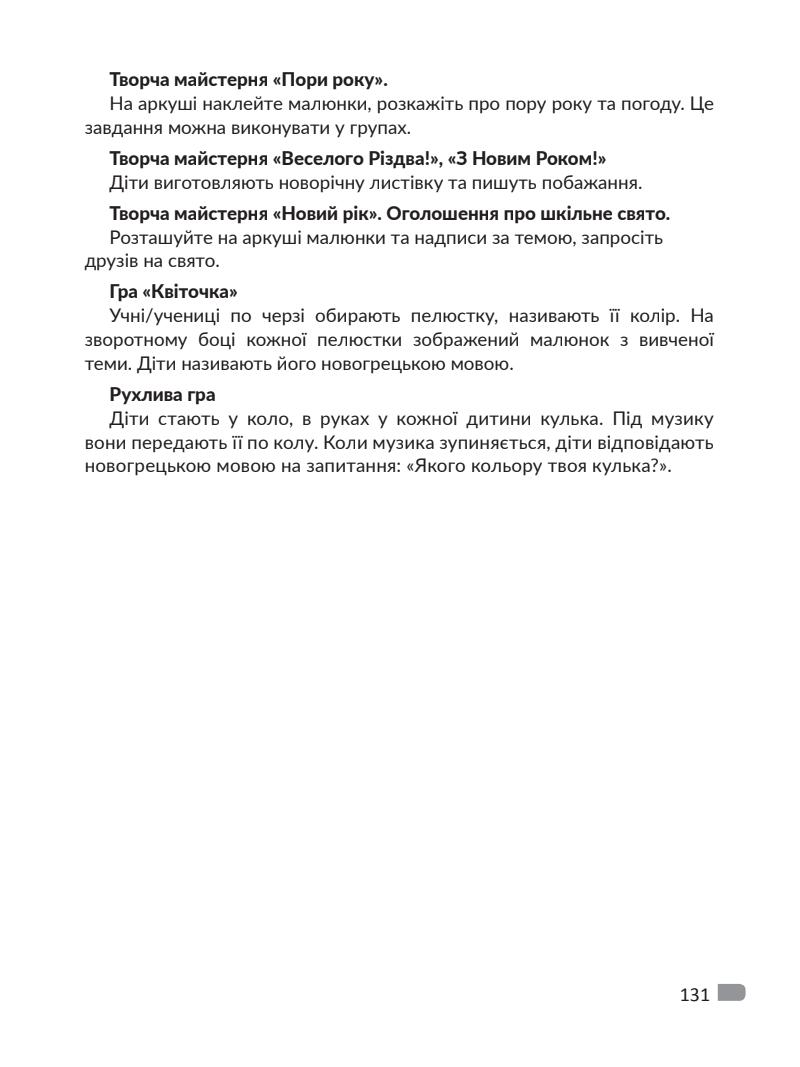 Творча майстерня «Пори року».
На аркуші наклейте малюнки, розкажіть про пору року та погоду. Це завдання можна виконувати у групах.

Творча майстерня «Веселого Різдва!», «З Новим Роком!»
Діти виготовляють новорічну листівку та пишуть побажання.

Творча майстерня «Новий рік». Оголошення про шкільне свято.
Розташуйте на аркуші малюнки та надписи за темою, запросіть друзів на свято.

Гра «Квіточка»
Учні/учениці по черзі обирають пелюстку, називають її колір. На зворотному боці кожної пелюстки зображений малюнок з вивченої теми. Діти називають його новогрецькою мовою.

Рухлива гра
Діти стають у коло, в руках у кожної дитини кулька. Під музику вони передають її по колу. Коли музика зупиняється, діти відповідають новогрецькою мовою на запитання: «Якого кольору твоя кулька?».

131